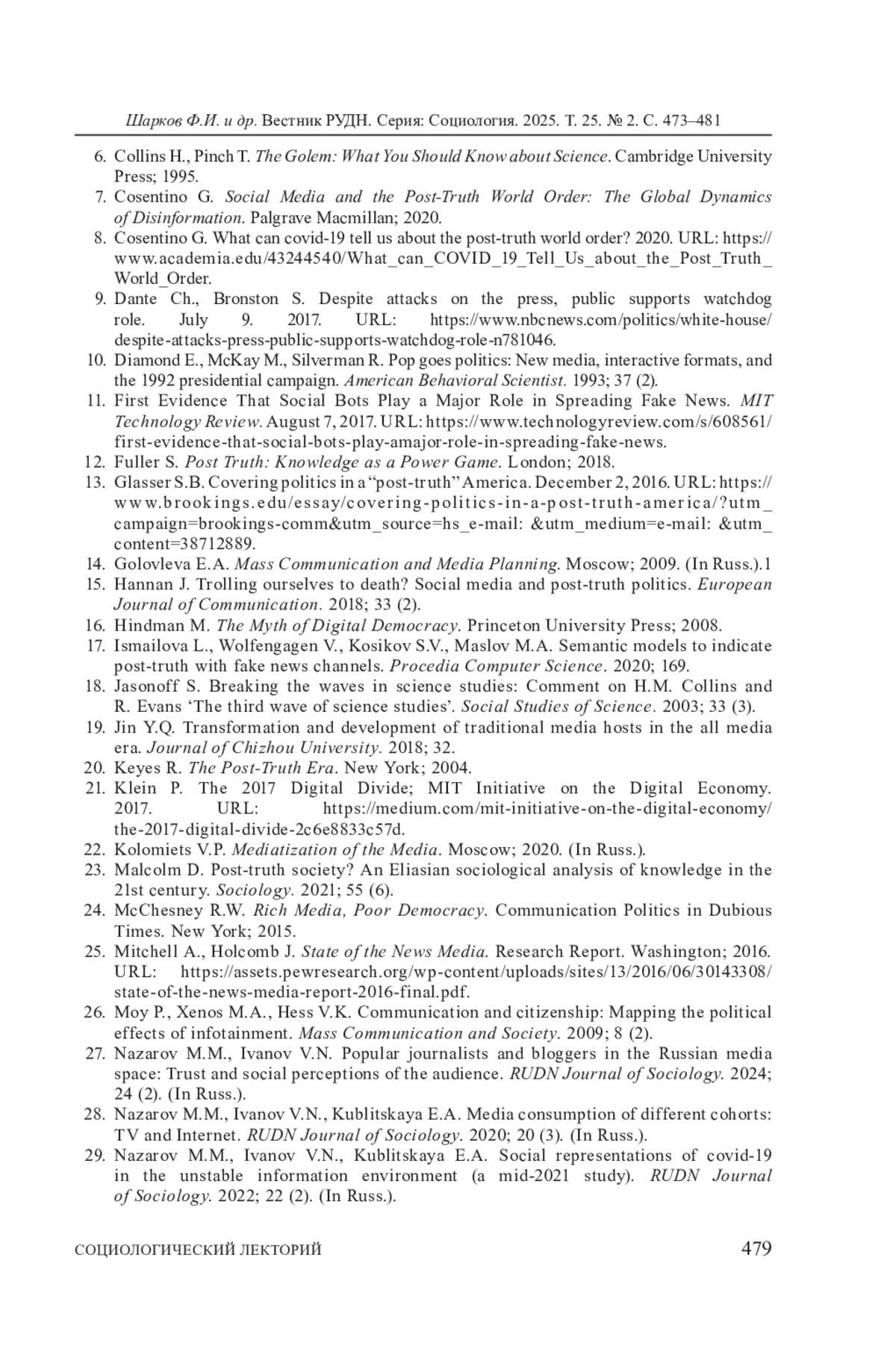 Шарков Ф.И. и др. Вестник РУДН. Серия: Социология. 2025. Т. 25. № 2. С. 473–481

6. Collins H., Pinch T. The Golem: What You Should Know about Science. Cambridge University Press; 1995.
7. Cosentino G. Social Media and the Post-Truth World Order: The Global Dynamics of Disinformation. Palgrave Macmillan; 2020.
8. Cosentino G. What can covid-19 tell us about the post-truth world order? 2020. URL: https://www.academia.edu/43244540/What_can_COVID_19_Tell_Us_about_the_Post_Truth_World_Order.
9. Dante Ch., Bronston S. Despite attacks on the press, public supports watchdog role. July 9. 2017. URL: https://www.nbcnews.com/politics/white-house/despite-attacks-press-public-supports-watchdog-role-n781046.
10. Diamond E., McKay M., Silverman R. Pop goes politics: New media, interactive formats, and the 1992 presidential campaign. American Behavioral Scientist. 1993; 37 (2).
11. First Evidence That Social Bots Play a Major Role in Spreading Fake News. MIT Technology Review. August 7, 2017. URL: https://www.technologyreview.com/s/608561/first-evidence-that-social-bots-play-amajor-role-in-spreading-fake-news.
12. Fuller S. Post Truth: Knowledge as a Power Game. London; 2018.
13. Glasser S.B. Covering politics in a “post-truth” America. December 2, 2016. URL: https://www.brookings.edu/essay/covering-politics-in-a-post-truth-america/?utm_campaign=brookings-comm&utm_source=hs_e-mail: &utm_medium=e-mail: &utm_content=38712889.
14. Golovleva E.A. Mass Communication and Media Planning. Moscow; 2009. (In Russ.).1
15. Hannan J. Trolling ourselves to death? Social media and post-truth politics. European Journal of Communication. 2018; 33 (2).
16. Hindman M. The Myth of Digital Democracy. Princeton University Press; 2008.
17. Ismailova L., Wolfengagen V., Kosikov S.V., Maslov M.A. Semantic models to indicate post-truth with fake news channels. Procedia Computer Science. 2020; 169.
18. Jasonoff S. Breaking the waves in science studies: Comment on H.M. Collins and R. Evans ‘The third wave of science studies’. Social Studies of Science. 2003; 33 (3).
19. Jin Y.Q. Transformation and development of traditional media hosts in the all media era. Journal of Chizhou University. 2018; 32.
20. Keyes R. The Post-Truth Era. New York; 2004.
21. Klein P. The 2017 Digital Divide; MIT Initiative on the Digital Economy. 2017. URL: https://medium.com/mit-initiative-on-the-digital-economy/the-2017-digital-divide-2c6e8833c57d.
22. Kolomiets V.P. Mediatization of the Media. Moscow; 2020. (In Russ.).
23. Malcolm D. Post-truth society? An Eliasian sociological analysis of knowledge in the 21st century. Sociology. 2021; 55 (6).
24. McChesney R.W. Rich Media, Poor Democracy. Communication Politics in Dubious Times. New York; 2015.
25. Mitchell A., Holcomb J. State of the News Media. Research Report. Washington; 2016. URL: https://assets.pewresearch.org/wp-content/uploads/sites/13/2016/06/30143308/state-of-the-news-media-report-2016-final.pdf.
26. Moy P., Xenos M.A., Hess V.K. Communication and citizenship: Mapping the political effects of infotainment. Mass Communication and Society. 2009; 8 (2).
27. Nazarov M.M., Ivanov V.N. Popular journalists and bloggers in the Russian media space: Trust and social perceptions of the audience. RUDN Journal of Sociology. 2024; 24 (2). (In Russ.).
28. Nazarov M.M., Ivanov V.N., Kublitskaya E.A. Media consumption of different cohorts: TV and Internet. RUDN Journal of Sociology. 2020; 20 (3). (In Russ.).
29. Nazarov M.M., Ivanov V.N., Kublitskaya E.A. Social representations of covid-19 in the unstable information environment (a mid-2021 study). RUDN Journal of Sociology. 2022; 22 (2). (In Russ.).

СОЦИОЛОГИЧЕСКИЙ ЛЕКТОРИЙ 479